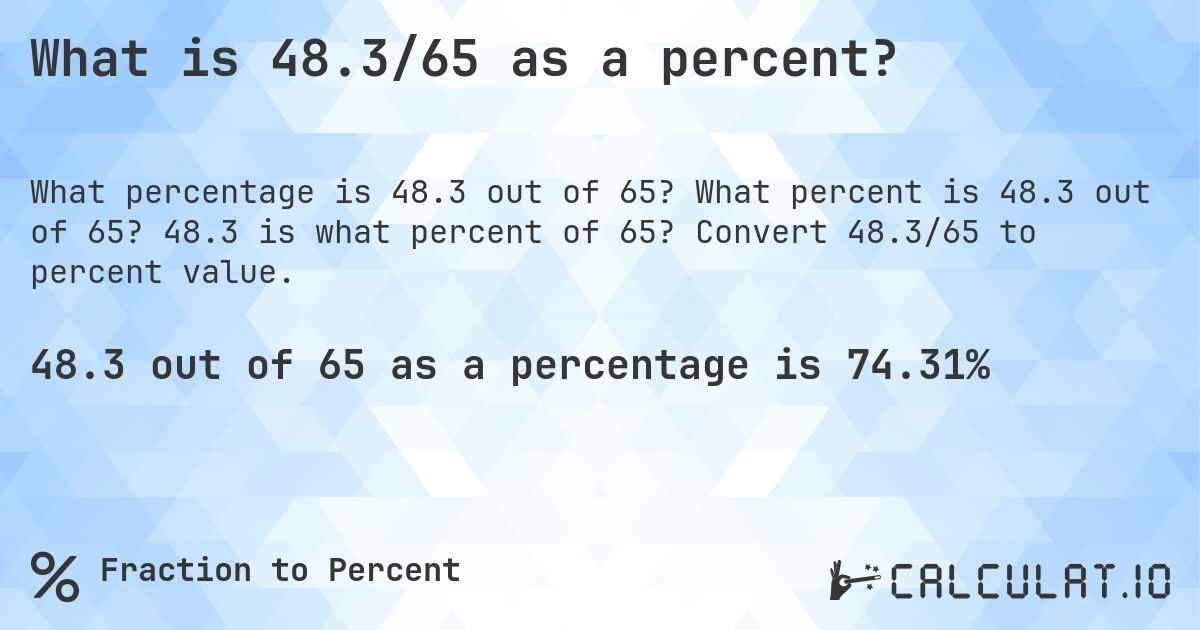 What is 48.3/65 as a percent?

What percentage is 48.3 out of 65? What percent is 48.3 out of 65? 48.3 is what percent of 65? Convert 48.3/65 to percent value.

48.3 out of 65 as a percentage is 74.31%

% Fraction to Percent

CALCULAT.IO